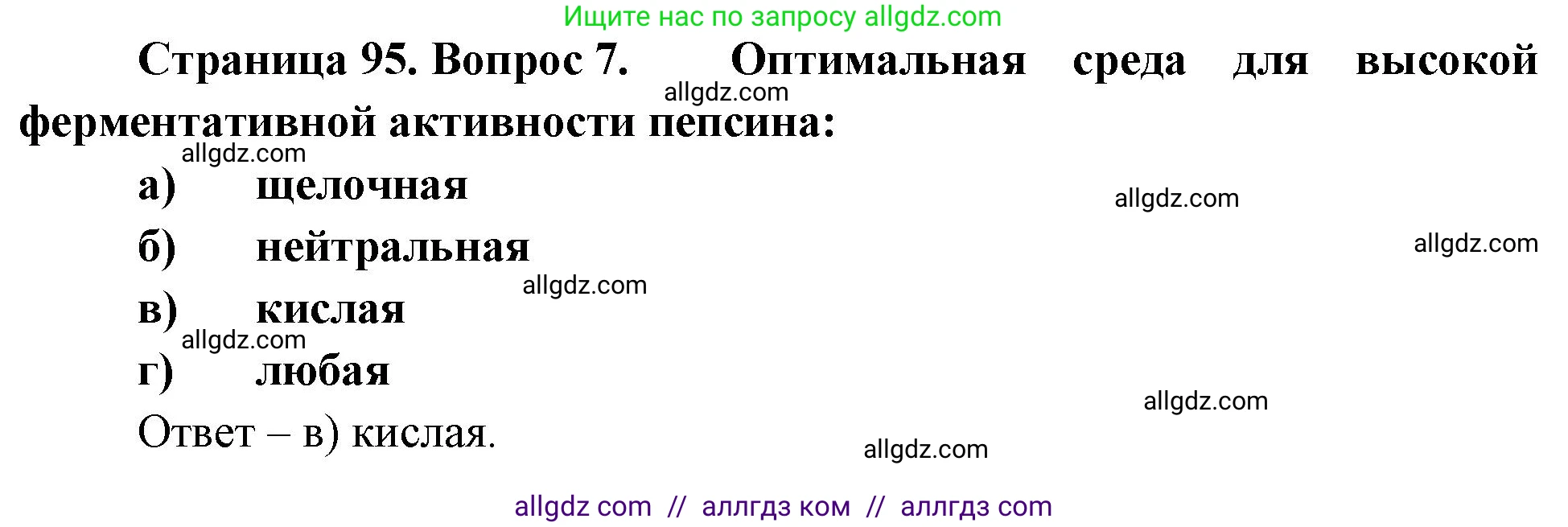 Ищите нас по запросу allgdz.com

Страница 95. Вопрос 7. Оптимальная среда для высокой ферментативной активности пепсина:

allgdz.com

allgdz.com

а) щелочная

allgdz.com

б) нейтральная

allgdz.com

allgdz.com

в) кислая

allgdz.com

г) любая

allgdz.com

Ответ – в) кислая.

allgdz.com

allgdz com // аллгдз ком // аллгдз com